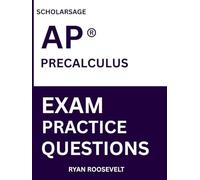 SCHOLARSAGE

AP®

PRECALCULUS

EXAM PRACTICE QUESTIONS

RYAN ROOSEVELT